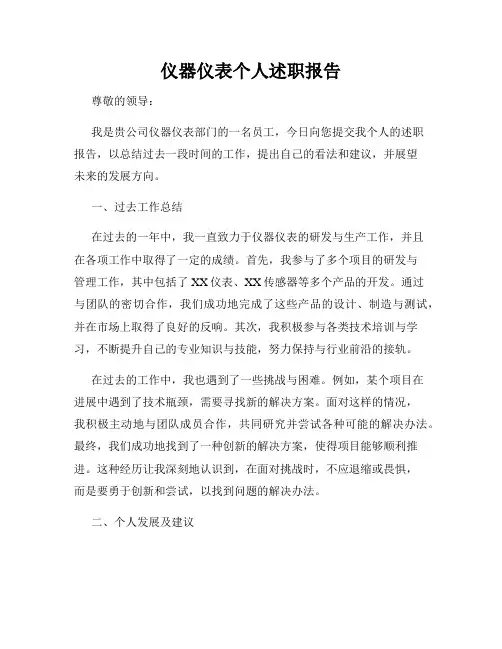 仪器仪表个人述职报告

尊敬的领导：

我是贵公司仪器仪表部门的一名员工，今日向您提交我个人的述职报告，以总结过去一段时间的工作，提出自己的看法和建议，并展望未来的发展方向。

一、过去工作总结

在过去的一年中，我一直致力于仪器仪表的研发与生产工作，并且在各项工作中取得了一定的成绩。首先，我参与了多个项目的研发与管理工作，其中包括了XX仪表、XX传感器等多个产品的开发。通过与团队的密切合作，我们成功地完成了这些产品的设计、制造与测试，并在市场上取得了良好的反响。其次，我积极参与各类技术培训与学习，不断提升自己的专业知识与技能，努力保持与行业前沿的接轨。

在过去的工作中，我也遇到了一些挑战与困难。例如，某个项目在进展中遇到了技术瓶颈，需要寻找新的解决方案。面对这样的情况，我积极主动地与团队成员合作，共同研究并尝试各种可能的解决办法。最终，我们成功地找到了一种创新的解决方案，使得项目能够顺利推进。这种经历让我深刻地认识到，在面对挑战时，不应退缩或畏惧，而是要勇于创新和尝试，以找到问题的解决办法。

二、个人发展及建议